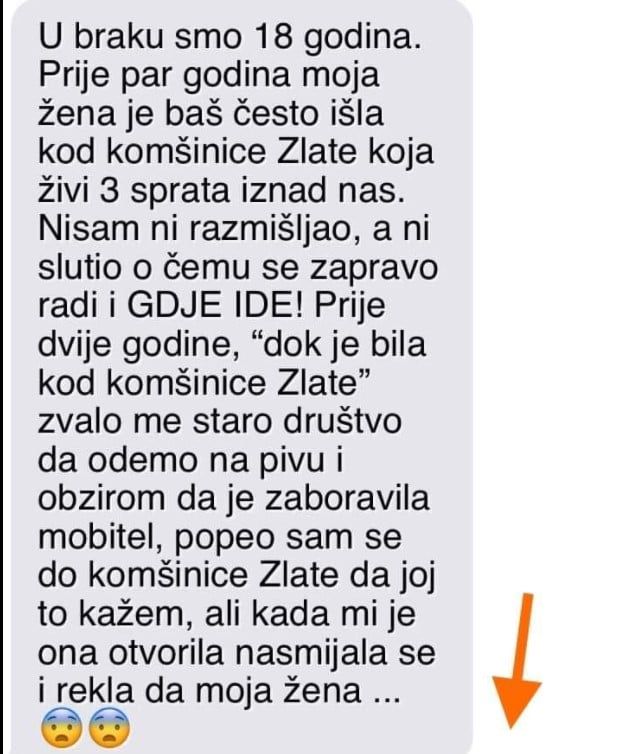 U braku smo 18 godina. Prije par godina moja žena je baš često išla kod komšinice Zlate koja živi 3 sprata iznad nas. Nisam ni razmišljao, a ni slutio o čemu se zapravo radi i GDJE IDE! Prije dvije godine, “dok je bila kod komšinice Zlate” zvalo me staro društvo da odemo na pivu i obzirom da je zaboravila mobitel, popeo sam se do komšinice Zlate da joj to kažem, ali kada mi je ona otvorila nasmijala se i rekla da moja žena ... 😨😨